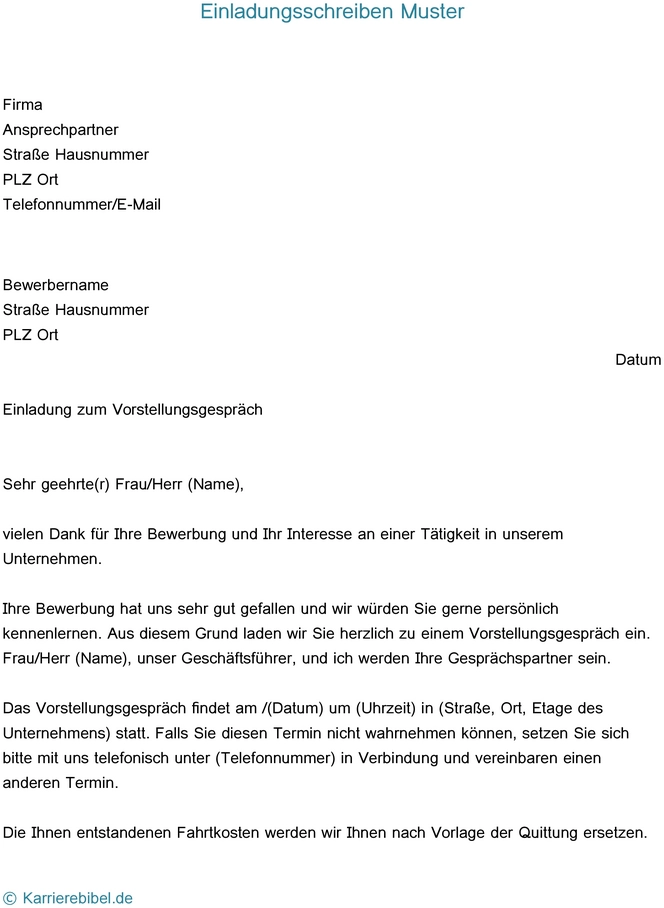 Einladungsschreiben Muster

Firma
Ansprechpartner
Straße Hausnummer
PLZ Ort
Telefonnummer/E-Mail

Bewerbername
Straße Hausnummer
PLZ Ort

Datum

Einladung zum Vorstellungsgespräch

Sehr geehrte(r) Frau/Herr (Name),

vielen Dank für Ihre Bewerbung und Ihr Interesse an einer Tätigkeit in unserem Unternehmen.

Ihre Bewerbung hat uns sehr gut gefallen und wir würden Sie gerne persönlich kennenlernen. Aus diesem Grund laden wir Sie herzlich zu einem Vorstellungsgespräch ein. Frau/Herr (Name), unser Geschäftsführer, und ich werden Ihre Gesprächspartner sein.

Das Vorstellungsgespräch findet am /(Datum) um (Uhrzeit) in (Straße, Ort, Etage des Unternehmens) statt. Falls Sie diesen Termin nicht wahrnehmen können, setzen Sie sich bitte mit uns telefonisch unter (Telefonnummer) in Verbindung und vereinbaren einen anderen Termin.

Die Ihnen entstandenen Fahrtkosten werden wir Ihnen nach Vorlage der Quittung ersetzen.

© Karrierebibel.de